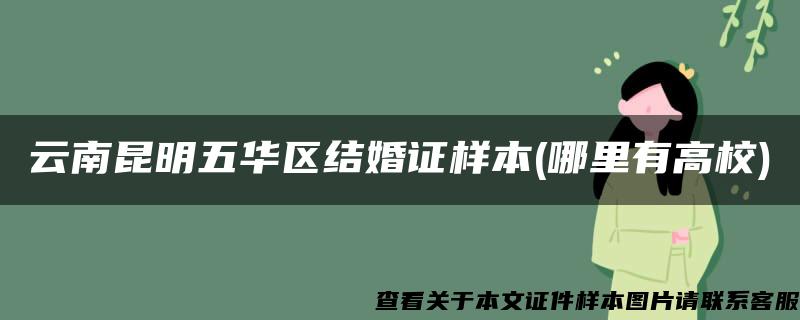 云南昆明五华区结婚证样本(哪里有高校)

查看关于本文证件样本图片请联系客服